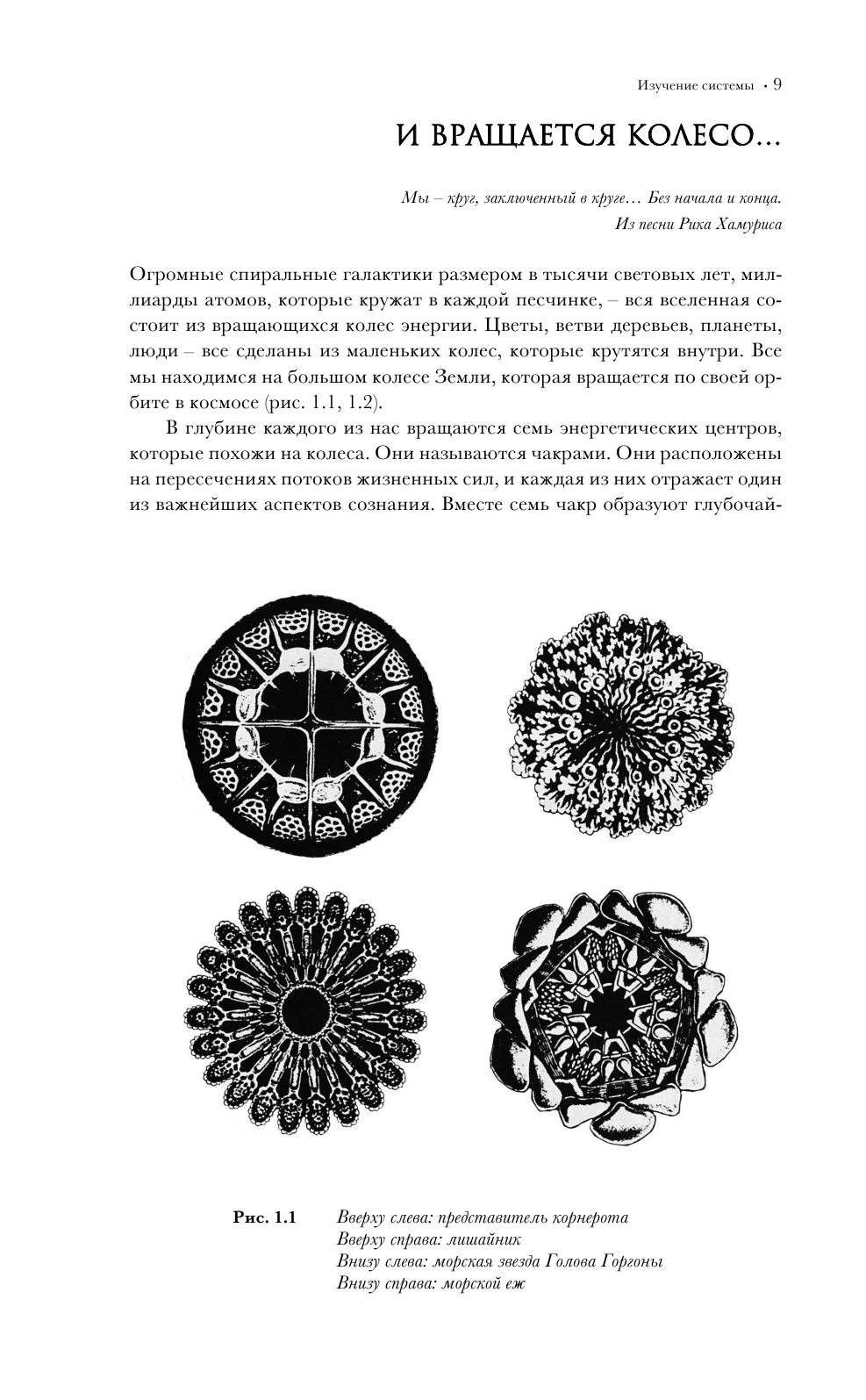 Изучение системы • 9

И ВРАЩАЕТСЯ КОЛЕСО...

Мы – круг, заключенный в круге… Без начала и конца.
Из песни Рика Хамуриса

Огромные спиральные галактики размером в тысячи световых лет, миллиарды атомов, которые кружат в каждой песчинке, – вся вселенная состоит из вращающихся колес энергии. Цветы, ветви деревьев, планеты, люди – все сделаны из маленьких колес, которые крутятся внутри. Все мы находимся на большом колесе Земли, которая вращается по своей орбите в космосе (рис. 1.1, 1.2).

В глубине каждого из нас вращаются семь энергетических центров, которые похожи на колеса. Они называются чакрами. Они расположены на пересечениях потоков жизненных сил, и каждая из них отражает один из важнейших аспектов сознания. Вместе семь чакр образуют глубочай-

Рис. 1.1 Вверху слева: представитель корнерота
Вверху справа: лишайник
Внизу слева: морская звезда Голова Горгоны
Внизу справа: морской еж